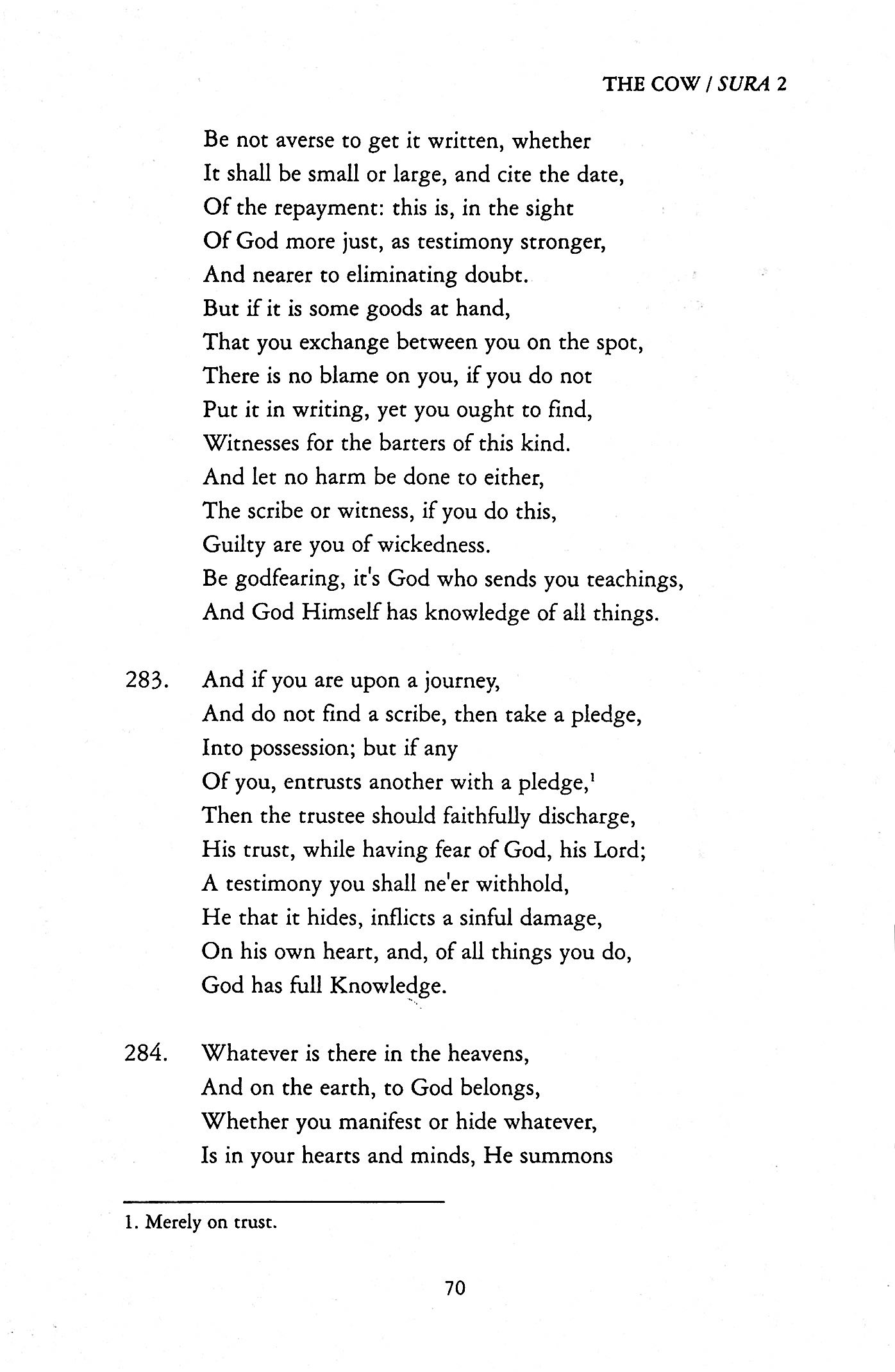 THE COW / SURA 2

Be not averse to get it written, whether
It shall be small or large, and cite the date,
Of the repayment: this is, in the sight
Of God more just, as testimony stronger,
And nearer to eliminating doubt.
But if it is some goods at hand,
That you exchange between you on the spot,
There is no blame on you, if you do not
Put it in writing, yet you ought to find,
Witnesses for the barters of this kind.
And let no harm be done to either,
The scribe or witness, if you do this,
Guilty are you of wickedness.
Be godfearing, it's God who sends you teachings,
And God Himself has knowledge of all things.

283. And if you are upon a journey,
And do not find a scribe, then take a pledge,
Into possession; but if any
Of you, entrusts another with a pledge,$^1$
Then the trustee should faithfully discharge,
His trust, while having fear of God, his Lord;
A testimony you shall ne'er withhold,
He that it hides, inflicts a sinful damage,
On his own heart, and, of all things you do,
God has full Knowledge.

284. Whatever is there in the heavens,
And on the earth, to God belongs,
Whether you manifest or hide whatever,
Is in your hearts and minds, He summons

1. Merely on trust.

70